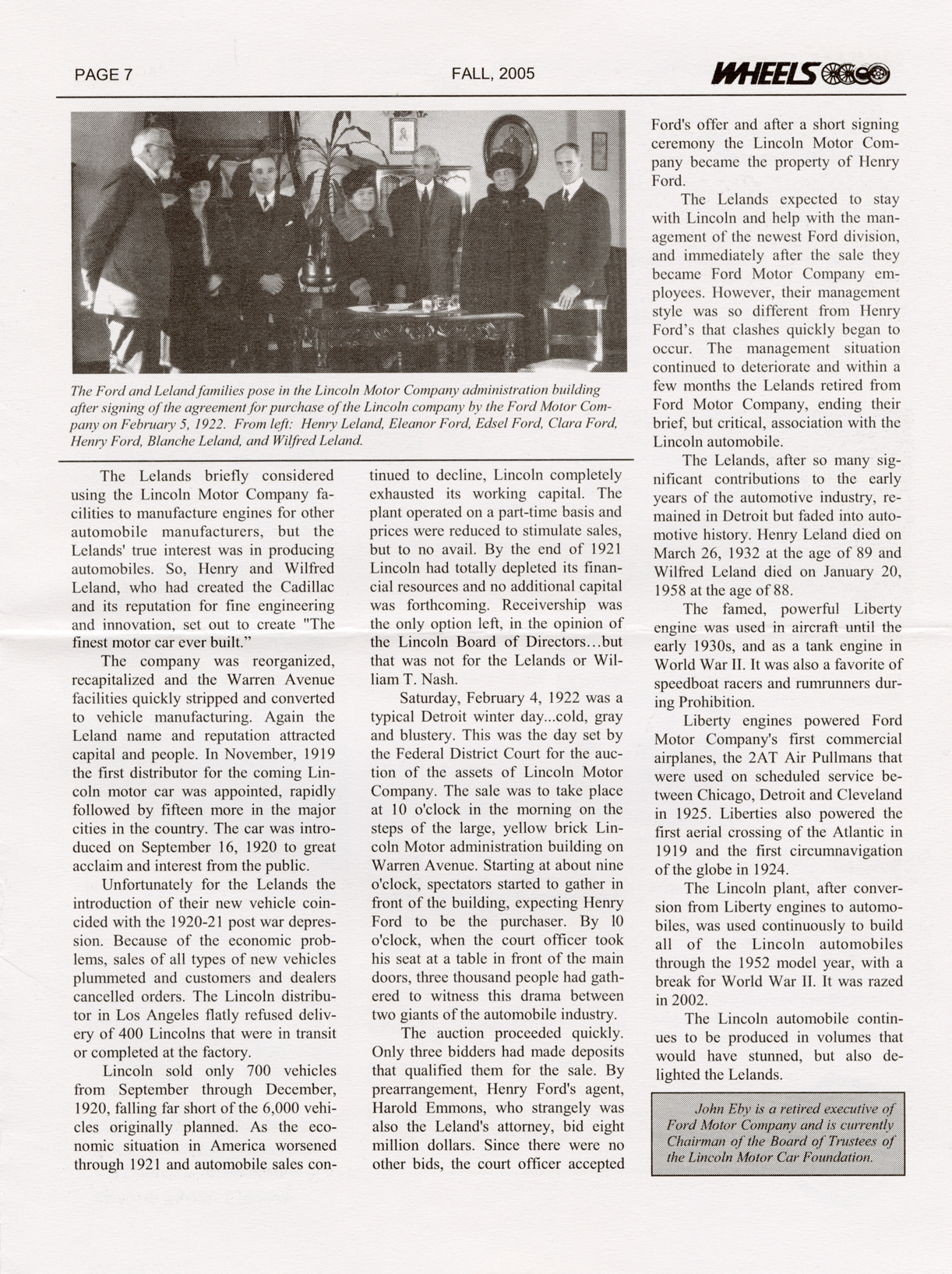 PAGE 7

FALL, 2005

WHEELS

The Ford and Leland families pose in the Lincoln Motor Company administration building after signing of the agreement for purchase of the Lincoln company by the Ford Motor Company on February 5, 1922. From left: Henry Leland, Eleanor Ford, Edsel Ford, Clara Ford, Henry Ford, Blanche Leland, and Wilfred Leland.

The Lelands briefly considered using the Lincoln Motor Company facilities to manufacture engines for other automobile manufacturers, but the Lelands' true interest was in producing automobiles. So, Henry and Wilfred Leland, who had created the Cadillac and its reputation for fine engineering and innovation, set out to create "The finest motor car ever built."

The company was reorganized, recapitalized and the Warren Avenue facilities quickly stripped and converted to vehicle manufacturing. Again the Leland name and reputation attracted capital and people. In November, 1919 the first distributor for the coming Lincoln motor car was appointed, rapidly followed by fifteen more in the major cities in the country. The car was introduced on September 16, 1920 to great acclaim and interest from the public.

Unfortunately for the Lelands the introduction of their new vehicle coincided with the 1920-21 post war depression. Because of the economic problems, sales of all types of new vehicles plummeted and customers and dealers cancelled orders. The Lincoln distributor in Los Angeles flatly refused delivery of 400 Lincolns that were in transit or completed at the factory.

Lincoln sold only 700 vehicles from September through December, 1920, falling far short of the 6,000 vehicles originally planned. As the economic situation in America worsened through 1921 and automobile sales continued to decline, Lincoln completely exhausted its working capital. The plant operated on a part-time basis and prices were reduced to stimulate sales, but to no avail. By the end of 1921 Lincoln had totally depleted its financial resources and no additional capital was forthcoming. Receivership was the only option left, in the opinion of the Lincoln Board of Directors...but that was not for the Lelands or William T. Nash.

Saturday, February 4, 1922 was a typical Detroit winter day...cold, gray and blustery. This was the day set by the Federal District Court for the auction of the assets of Lincoln Motor Company. The sale was to take place at 10 o'clock in the morning on the steps of the large, yellow brick Lincoln Motor administration building on Warren Avenue. Starting at about nine o'clock, spectators started to gather in front of the building, expecting Henry Ford to be the purchaser. By 10 o'clock, when the court officer took his seat at a table in front of the main doors, three thousand people had gathered to witness this drama between two giants of the automobile industry.

The auction proceeded quickly. Only three bidders had made deposits that qualified them for the sale. By prearrangement, Henry Ford's agent, Harold Emmons, who strangely was also the Leland's attorney, bid eight million dollars. Since there were no other bids, the court officer accepted Ford's offer and after a short signing ceremony the Lincoln Motor Company became the property of Henry Ford.

The Lelands expected to stay with Lincoln and help with the management of the newest Ford division, and immediately after the sale they became Ford Motor Company employees. However, their management style was so different from Henry Ford's that clashes quickly began to occur. The management situation continued to deteriorate and within a few months the Lelands retired from Ford Motor Company, ending their brief, but critical, association with the Lincoln automobile.

The Lelands, after so many significant contributions to the early years of the automotive industry, remained in Detroit but faded into automotive history. Henry Leland died on March 26, 1932 at the age of 89 and Wilfred Leland died on January 20, 1958 at the age of 88.

The famed, powerful Liberty engine was used in aircraft until the early 1930s, and as a tank engine in World War II. It was also a favorite of speedboat racers and rumrunners during Prohibition.

Liberty engines powered Ford Motor Company's first commercial airplanes, the 2AT Air Pullmans that were used on scheduled service between Chicago, Detroit and Cleveland in 1925. Liberties also powered the first aerial crossing of the Atlantic in 1919 and the first circumnavigation of the globe in 1924.

The Lincoln plant, after conversion from Liberty engines to automobiles, was used continuously to build all of the Lincoln automobiles through the 1952 model year, with a break for World War II. It was razed in 2002.

The Lincoln automobile continues to be produced in volumes that would have stunned, but also delighted the Lelands.

John Eby is a retired executive of Ford Motor Company and is currently Chairman of the Board of Trustees of the Lincoln Motor Car Foundation.